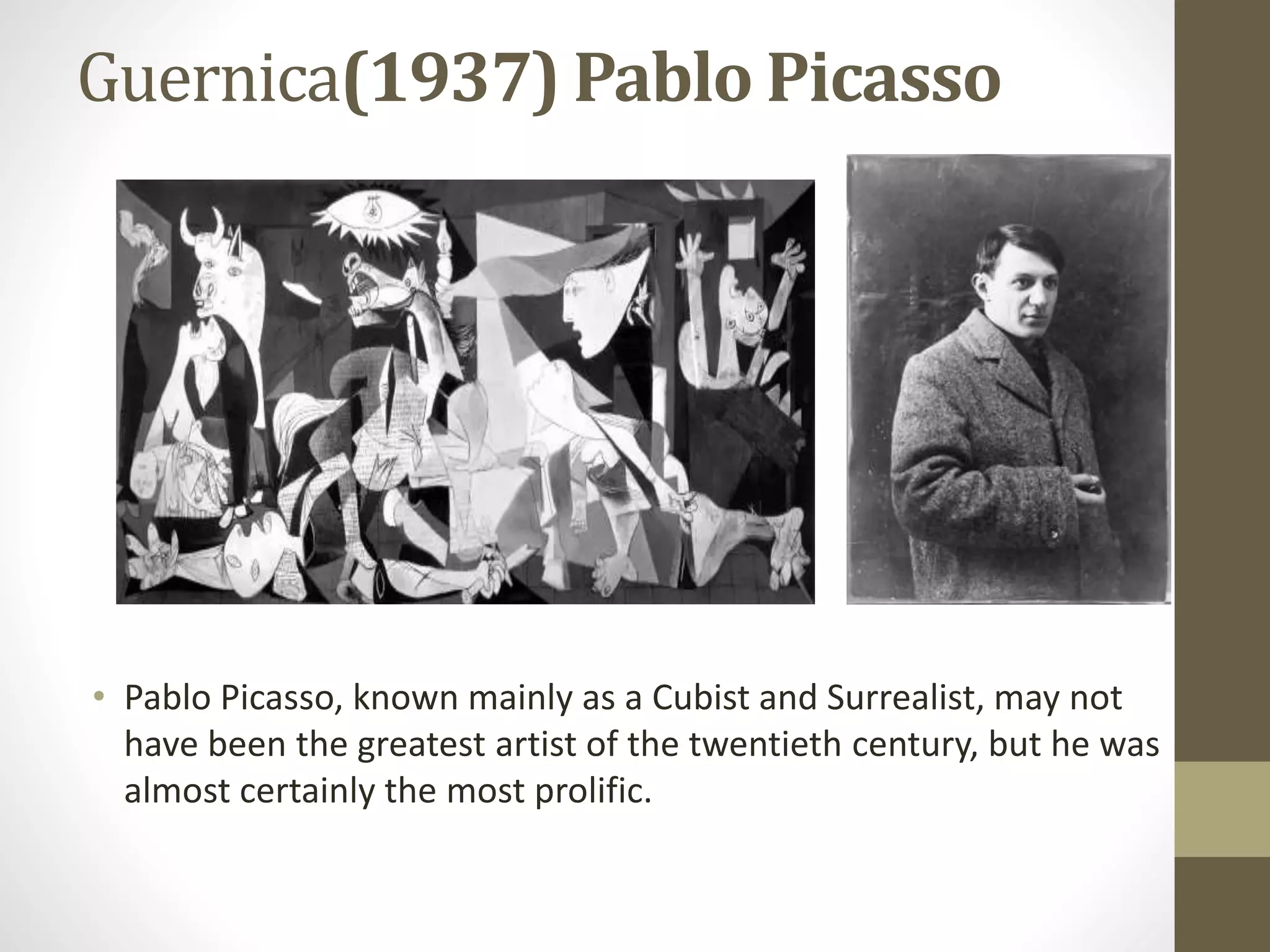 Guernica(1937) Pablo Picasso

• Pablo Picasso, known mainly as a Cubist and Surrealist, may not have been the greatest artist of the twentieth century, but he was almost certainly the most prolific.